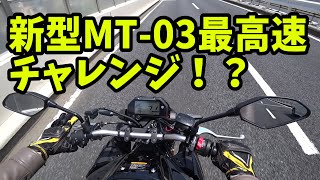 新型MT-03最高速
チャレンジ！？